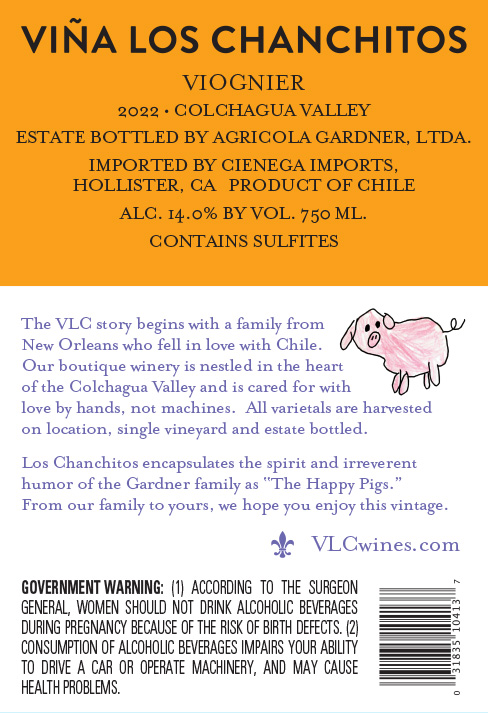 VIÑA LOS CHANCHITOS

VIOGNIER

2022 • COLCHAGUA VALLEY

ESTATE BOTTLED BY AGRICOLA GARDNER, LTDA.

IMPORTED BY CIENEGA IMPORTS,
HOLLISTER, CA PRODUCT OF CHILE

ALC. 14.0% BY VOL. 750 ML.

CONTAINS SULFITES

The VLC story begins with a family from New Orleans who fell in love with Chile. Our boutique winery is nestled in the heart of the Colchagua Valley and is cared for with love by hands, not machines. All varietals are harvested on location, single vineyard and estate bottled.

Los Chanchitos encapsulates the spirit and irreverent humor of the Gardner family as "The Happy Pigs." From our family to yours, we hope you enjoy this vintage.

VLCwines.com

GOVERNMENT WARNING: (1) ACCORDING TO THE SURGEON GENERAL, WOMEN SHOULD NOT DRINK ALCOHOLIC BEVERAGES DURING PREGNANCY BECAUSE OF THE RISK OF BIRTH DEFECTS. (2) CONSUMPTION OF ALCOHOLIC BEVERAGES IMPAIRS YOUR ABILITY TO DRIVE A CAR OR OPERATE MACHINERY, AND MAY CAUSE HEALTH PROBLEMS.

0 31835 10413 7